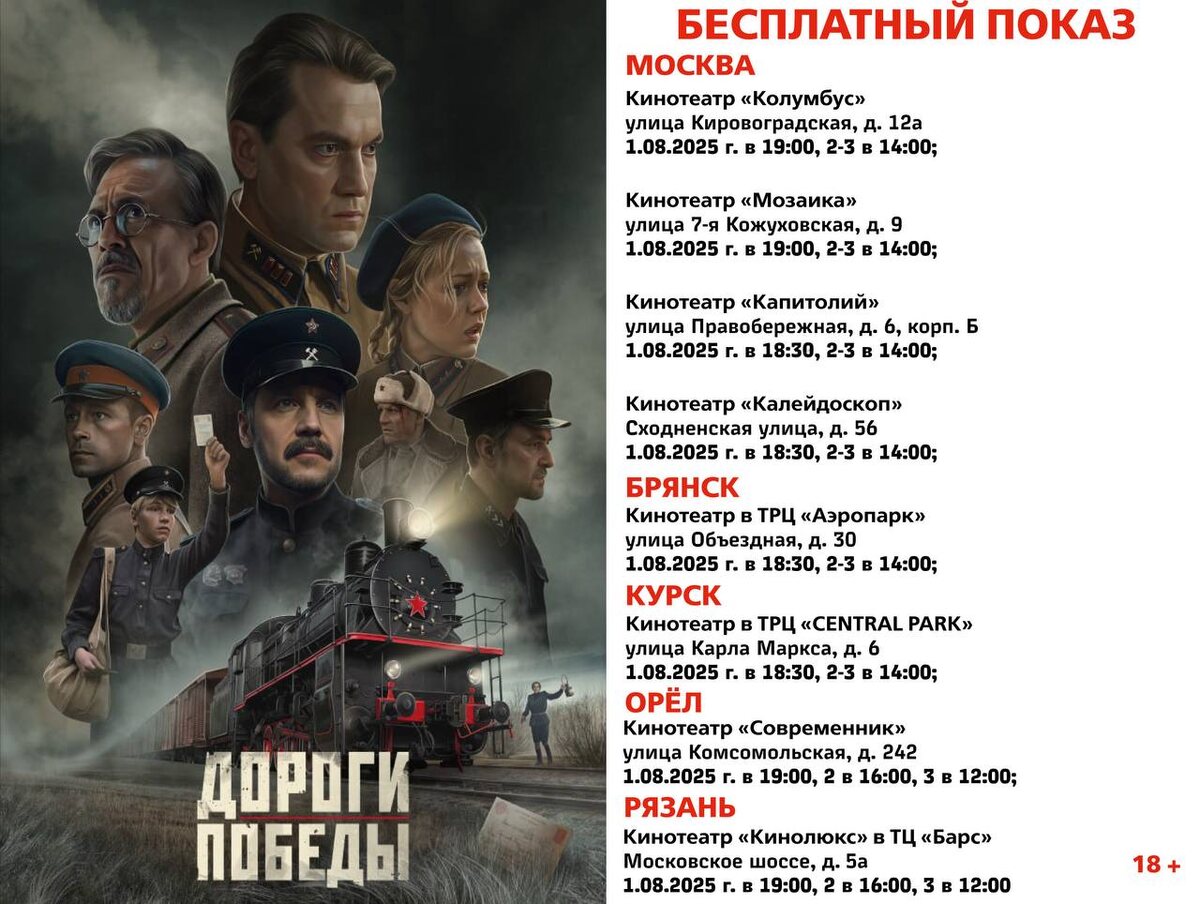 ДОРОГИ ПОБЕДЫ

БЕСПЛАТНЫЙ ПОКАЗ

МОСКВА

Кинотеатр «Колумбус»
улица Кировоградская, д. 12а
1.08.2025 г. в 19:00, 2-3 в 14:00;

Кинотеатр «Мозаика»
улица 7-я Кожуховская, д. 9
1.08.2025 г. в 19:00, 2-3 в 14:00;

Кинотеатр «Капитолий»
улица Правобережная, д. 6, корп. Б
1.08.2025 г. в 18:30, 2-3 в 14:00;

Кинотеатр «Калейдоскоп»
Сходненская улица, д. 56
1.08.2025 г. в 18:30, 2-3 в 14:00;

БРЯНСК

Кинотеатр в ТРЦ «Аэропарк»
улица Объездная, д. 30
1.08.2025 г. в 18:30, 2-3 в 14:00;

КУРСК

Кинотеатр в ТРЦ «CENTRAL PARK»
улица Карла Маркса, д. 6
1.08.2025 г. в 18:30, 2-3 в 14:00;

ОРЁЛ

Кинотеатр «Современник»
улица Комсомольская, д. 242
1.08.2025 г. в 19:00, 2 в 16:00, 3 в 12:00;

РЯЗАНЬ

Кинотеатр «Кинолюкс» в ТЦ «Барс»
Московское шоссе, д. 5а
1.08.2025 г. в 19:00, 2 в 16:00, 3 в 12:00

18 +